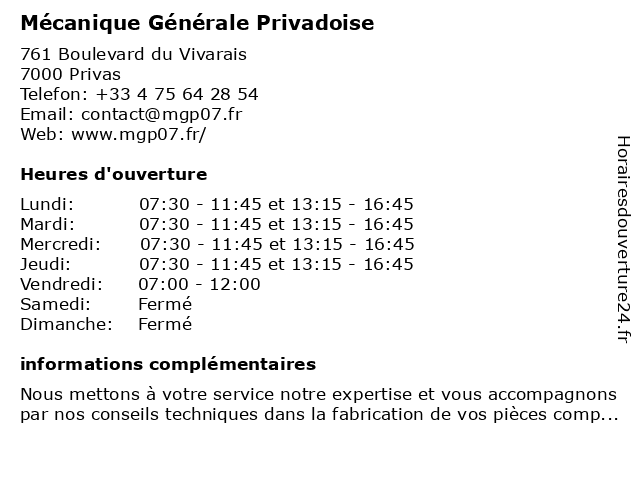 Mécanique Générale Privadoise

761 Boulevard du Vivarais
7000 Privas
Telefon: +33 4 75 64 28 54
Email: contact@mgp07.fr
Web: www.mgp07.fr/

Heures d'ouverture

| | |
|---|---|
| Lundi: | 07:30 - 11:45 et 13:15 - 16:45 |
| Mardi: | 07:30 - 11:45 et 13:15 - 16:45 |
| Mercredi: | 07:30 - 11:45 et 13:15 - 16:45 |
| Jeudi: | 07:30 - 11:45 et 13:15 - 16:45 |
| Vendredi: | 07:00 - 12:00 |
| Samedi: | Fermé |
| Dimanche: | Fermé |

informations complémentaires

Nous mettons à votre service notre expertise et vous accompagnons par nos conseils techniques dans la fabrication de vos pièces comp...

Horairesdouverture24.fr